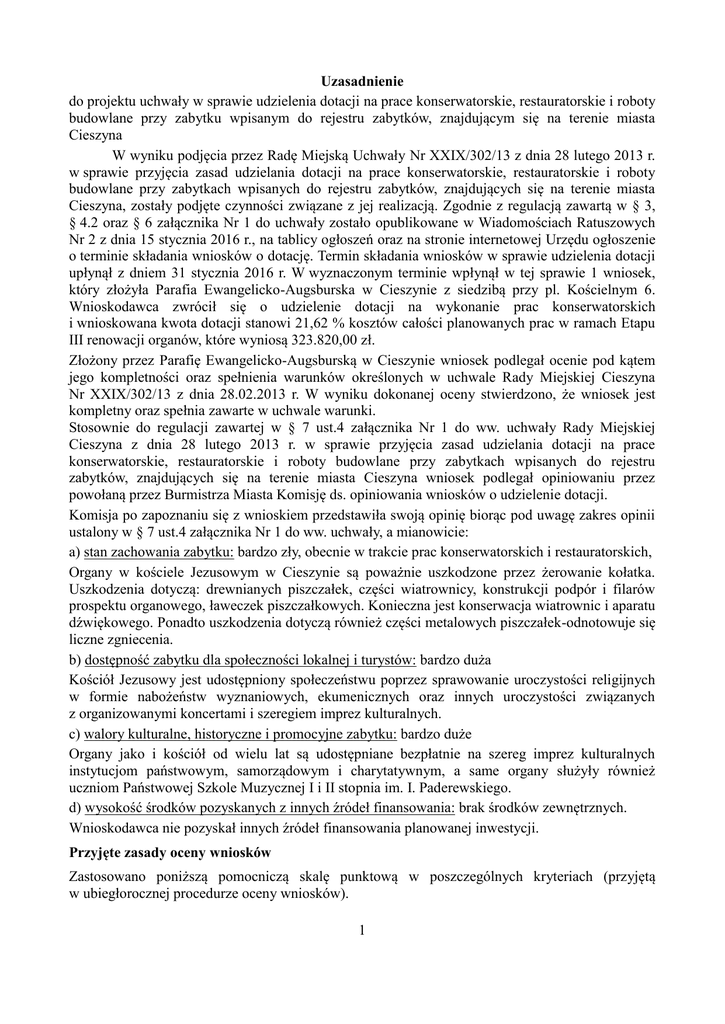 Uzasadnienie

do projektu uchwały w sprawie udzielenia dotacji na prace konserwatorskie, restauratorskie i roboty budowlane przy zabytku wpisanym do rejestru zabytków, znajdującym się na terenie miasta Cieszyna

W wyniku podjęcia przez Radę Miejską Uchwały Nr XXIX/302/13 z dnia 28 lutego 2013 r. w sprawie przyjęcia zasad udzielania dotacji na prace konserwatorskie, restauratorskie i roboty budowlane przy zabytkach wpisanych do rejestru zabytków, znajdujących się na terenie miasta Cieszyna, zostały podjęte czynności związane z jej realizacją. Zgodnie z regulacją zawartą w § 3, § 4.2 oraz § 6 załącznika Nr 1 do uchwały zostało opublikowane w Wiadomościach Ratuszowych Nr 2 z dnia 15 stycznia 2016 r., na tablicy ogłoszeń oraz na stronie internetowej Urzędu ogłoszenie o terminie składania wniosków o dotację. Termin składania wniosków w sprawie udzielenia dotacji upłynął z dniem 31 stycznia 2016 r. W wyznaczonym terminie wpłynął w tej sprawie 1 wniosek, który złożyła Parafia Ewangelicko-Augsburska w Cieszynie z siedzibą przy pl. Kościelnym 6. Wnioskodawca zwrócił się o udzielenie dotacji na wykonanie prac konserwatorskich i wnioskowana kwota dotacji stanowi 21,62 % kosztów całości planowanych prac w ramach Etapu III renowacji organów, które wyniosą 323.820,00 zł.

Złożony przez Parafię Ewangelicko-Augsburską w Cieszynie wniosek podlegał ocenie pod kątem jego kompletności oraz spełnienia warunków określonych w uchwale Rady Miejskiej Cieszyna Nr XXIX/302/13 z dnia 28.02.2013 r. W wyniku dokonanej oceny stwierdzono, że wniosek jest kompletny oraz spełnia zawarte w uchwale warunki.

Stosownie do regulacji zawartej w § 7 ust.4 załącznika Nr 1 do ww. uchwały Rady Miejskiej Cieszyna z dnia 28 lutego 2013 r. w sprawie przyjęcia zasad udzielania dotacji na prace konserwatorskie, restauratorskie i roboty budowlane przy zabytkach wpisanych do rejestru zabytków, znajdujących się na terenie miasta Cieszyna wniosek podlegał opiniowaniu przez powołaną przez Burmistrza Miasta Komisję ds. opiniowania wniosków o udzielenie dotacji.

Komisja po zapoznaniu się z wnioskiem przedstawiła swoją opinię biorąc pod uwagę zakres opinii ustalony w § 7 ust.4 załącznika Nr 1 do ww. uchwały, a mianowicie:

a) stan zachowania zabytku: bardzo zły, obecnie w trakcie prac konserwatorskich i restauratorskich,

Organy w kościele Jezusowym w Cieszynie są poważnie uszkodzone przez żerowanie kołatka. Uszkodzenia dotyczą: drewnianych piszczałek, części wiatrownicy, konstrukcji podpór i filarów prospektu organowego, ławeczek piszczałkowych. Konieczna jest konserwacja wiatrownic i aparatu dźwiękowego. Ponadto uszkodzenia dotyczą również części metalowych piszczałek-odnotowuje się liczne zgniecenia.

b) dostępność zabytku dla społeczności lokalnej i turystów: bardzo duża

Kościół Jezusowy jest udostępniony społeczeństwu poprzez sprawowanie uroczystości religijnych w formie nabożeństw wyznaniowych, ekumenicznych oraz innych uroczystości związanych z organizowanymi koncertami i szeregiem imprez kulturalnych.

c) walory kulturalne, historyczne i promocyjne zabytku: bardzo duże

Organy jako i kościół od wielu lat są udostępniane bezpłatnie na szereg imprez kulturalnych instytucjom państwowym, samorządowym i charytatywnym, a same organy służyły również uczniom Państwowej Szkole Muzycznej I i II stopnia im. I. Paderewskiego.

d) wysokość środków pozyskanych z innych źródeł finansowania: brak środków zewnętrznych.

Wnioskodawca nie pozyskał innych źródeł finansowania planowanej inwestycji.

Przyjęte zasady oceny wniosków

Zastosowano poniższą pomocniczą skalę punktową w poszczególnych kryteriach (przyjętą w ubiegłorocznej procedurze oceny wniosków).

1